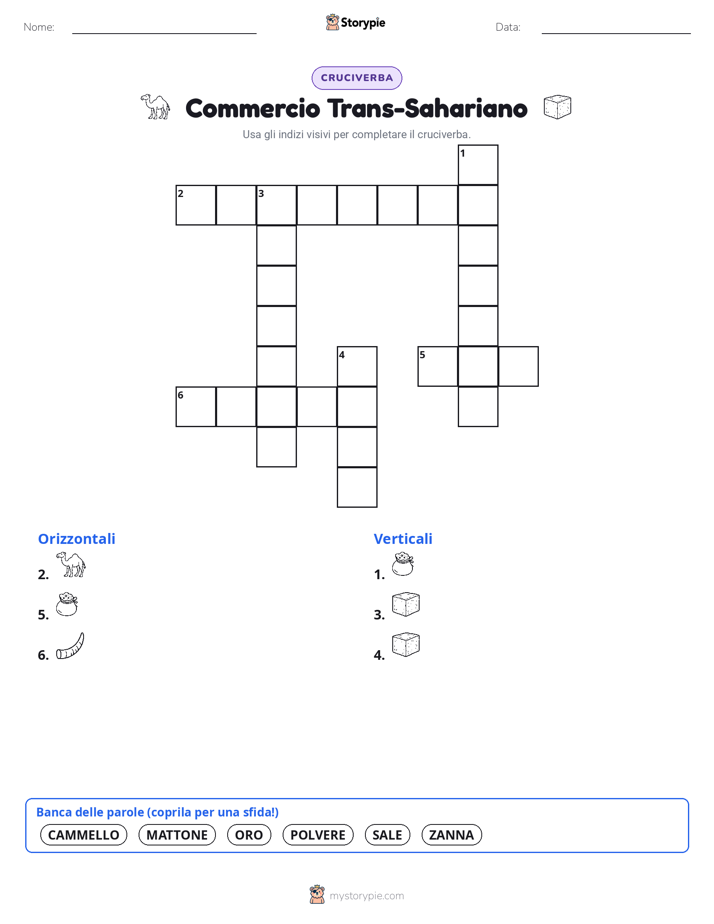 Nome:

Storypie

Data:

CRUCIVERBA

Commercio Trans-Sahariano

Usa gli indizi visivi per completare il cruciverba.

1
2
3
4
5
6

Orizzontali

2.

5.

6.

Verticali

1.

3.

4.

Banca delle parole (coprila per una sfida!)

CAMMELLO MATTONE ORO POLVERE SALE ZANNA

mystorypie.com